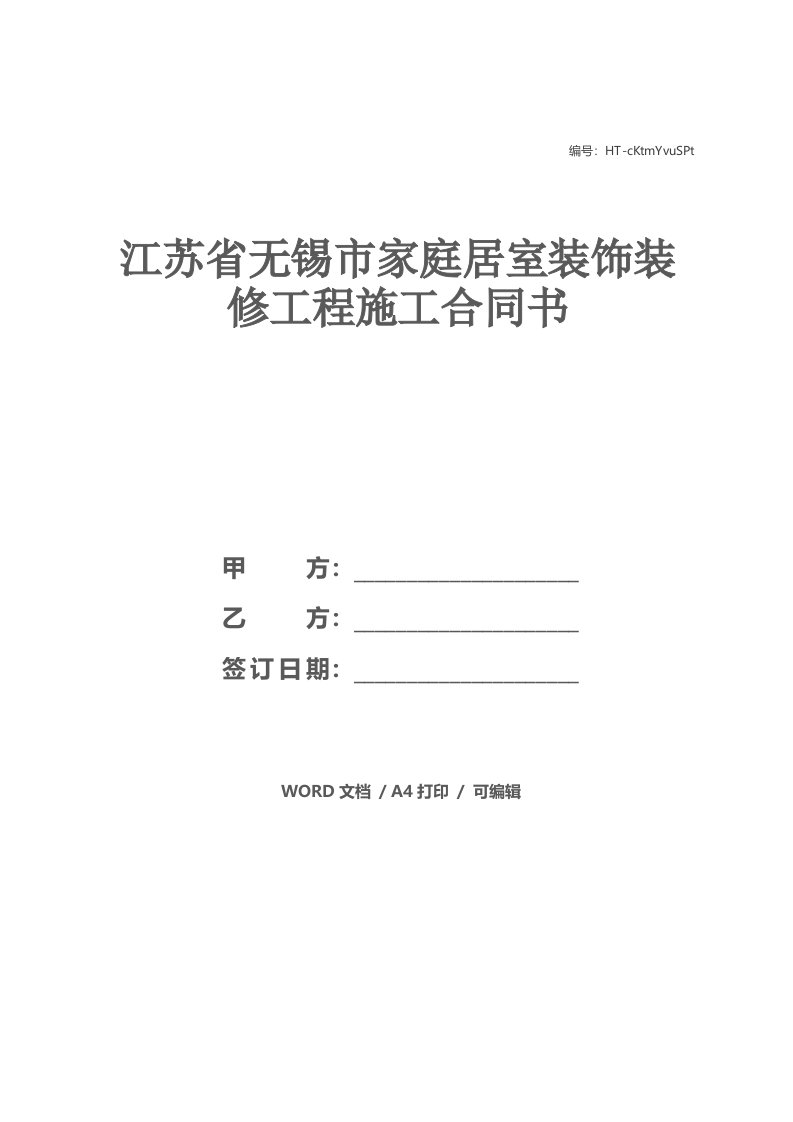 编号：HT-cKtmYvuSPt

江苏省无锡市家庭居室装饰装修工程施工合同书

甲　　方：____________________

乙　　方：____________________

签订日期：____________________

WORD 文档 / A4 打印 / 可编辑